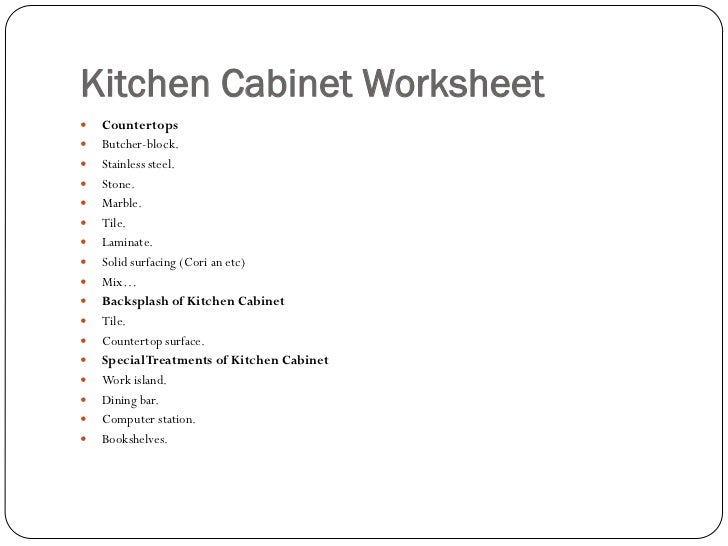 Kitchen Cabinet Worksheet

• Countertops
• Butcher-block.
• Stainless steel.
• Stone.
• Marble.
• Tile.
• Laminate.
• Solid surfacing (Cori an etc)
• Mix…
• Backsplash of Kitchen Cabinet
• Tile.
• Countertop surface.
• SpecialTreatments of Kitchen Cabinet
• Work island.
• Dining bar.
• Computer station.
• Bookshelves.